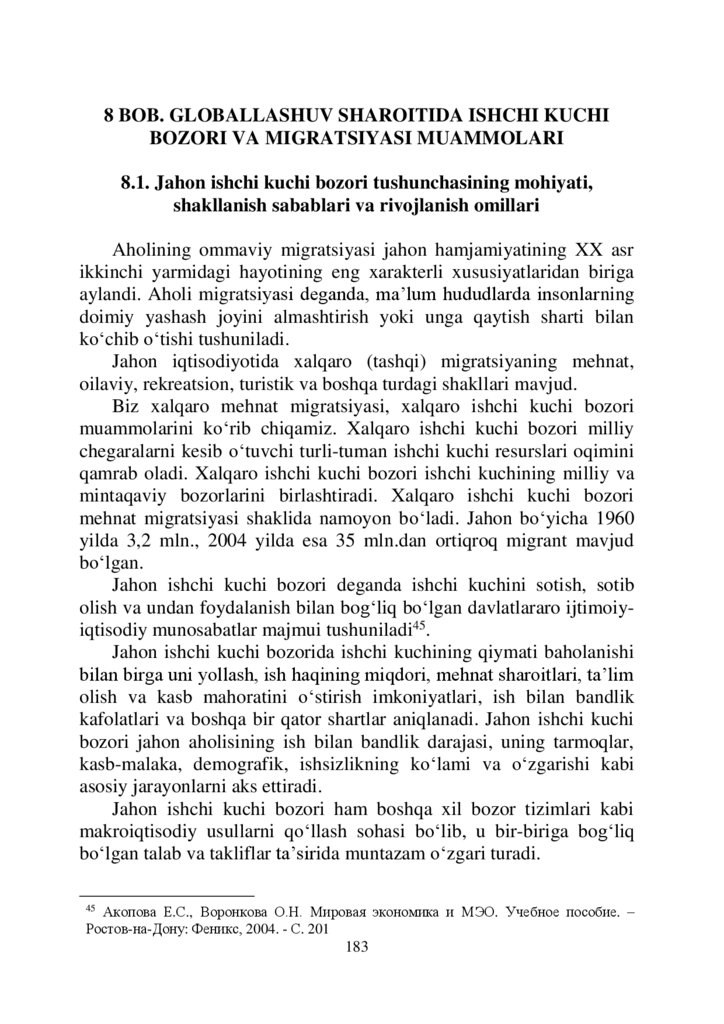 8 BOB. GLOBALLASHUV SHAROITIDA ISHCHI KUCHI BOZORI VA MIGRATSIYASI MUAMMOLARI

8.1. Jahon ishchi kuchi bozori tushunchasining mohiyati, shakllanish sabablari va rivojlanish omillari

Aholining ommaviy migratsiyasi jahon hamjamiyatining XX asr ikkinchi yarmidagi hayotining eng xarakterli xususiyatlaridan biriga aylandi. Aholi migratsiyasi deganda, ma’lum hududlarda insonlarning doimiy yashash joyini almashtirish yoki unga qaytish sharti bilan ko‘chib o‘tishi tushuniladi.

Jahon iqtisodiyotida xalqaro (tashqi) migratsiyaning mehnat, oilaviy, rekreatsion, turistik va boshqa turdagi shakllari mavjud.

Biz xalqaro mehnat migratsiyasi, xalqaro ishchi kuchi bozori muammolarini ko‘rib chiqamiz. Xalqaro ishchi kuchi bozori milliy chegaralarni kesib o‘tuvchi turli-tuman ishchi kuchi resurslari oqimini qamrab oladi. Xalqaro ishchi kuchi bozori ishchi kuchining milliy va mintaqaviy bozorlarini birlashtiradi. Xalqaro ishchi kuchi bozori mehnat migratsiyasi shaklida namoyon bo‘ladi. Jahon bo‘yicha 1960 yilda 3,2 mln., 2004 yilda esa 35 mln.dan ortiqroq migrant mavjud bo‘lgan.

Jahon ishchi kuchi bozori deganda ishchi kuchini sotish, sotib olish va undan foydalanish bilan bog‘liq bo‘lgan davlatlararo ijtimoiy-iqtisodiy munosabatlar majmui tushuniladi$^{45}$.

Jahon ishchi kuchi bozorida ishchi kuchining qiymati baholanishi bilan birga uni yollash, ish haqining miqdori, mehnat sharoitlari, ta’lim olish va kasb mahoratini o‘stirish imkoniyatlari, ish bilan bandlik kafolatlari va boshqa bir qator shartlar aniqlanadi. Jahon ishchi kuchi bozori jahon aholisining ish bilan bandlik darajasi, uning tarmoqlar, kasb-malaka, demografik, ishsizlikning ko‘lami va o‘zgarishi kabi asosiy jarayonlarni aks ettiradi.

Jahon ishchi kuchi bozori ham boshqa xil bozor tizimlari kabi makroiqtisodiy usullarni qo‘llash sohasi bo‘lib, u bir-biriga bog‘liq bo‘lgan talab va takliflar ta’sirida muntazam o‘zgari turadi.

$^{45}$ Акопова Е.С., Воронкова О.Н. Мировая экономика и МЭО. Учебное пособие. – Ростов-на-Дону: Феникс, 2004. - С. 201

183